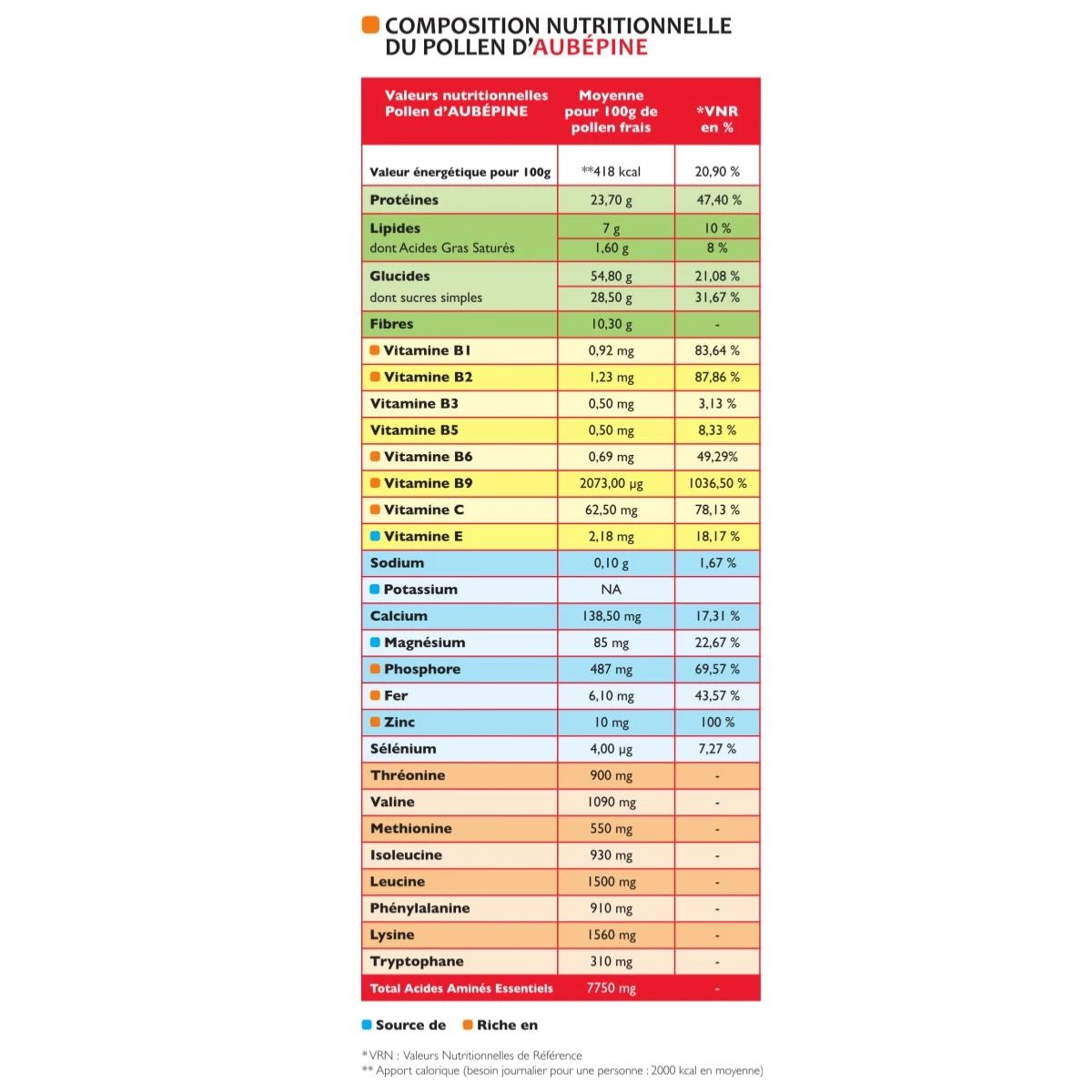 COMPOSITION NUTRITIONNELLE DU POLLEN D'AUBÉPINE

| Valeurs nutritionnelles Pollen d'AUBÉPINE | Moyenne pour 100g de pollen frais | *VNR en % |
|---|---|---|
| Valeur énergétique pour 100g | **418 kcal | 20,90 % |
| Protéines | 23,70 g | 47,40 % |
| Lipides | 7 g | 10 % |
| dont Acides Gras Saturés | 1,60 g | 8 % |
| Glucides | 54,80 g | 21,08 % |
| dont sucres simples | 28,50 g | 31,67 % |
| Fibres | 10,30 g | - |
| Vitamine B1 | 0,92 mg | 83,64 % |
| Vitamine B2 | 1,23 mg | 87,86 % |
| Vitamine B3 | 0,50 mg | 3,13 % |
| Vitamine B5 | 0,50 mg | 8,33 % |
| Vitamine B6 | 0,69 mg | 49,29% |
| Vitamine B9 | 2073,00 µg | 1036,50 % |
| Vitamine C | 62,50 mg | 78,13 % |
| Vitamine E | 2,18 mg | 18,17 % |
| Sodium | 0,10 g | 1,67 % |
| Potassium | NA | |
| Calcium | 138,50 mg | 17,31 % |
| Magnésium | 85 mg | 22,67 % |
| Phosphore | 487 mg | 69,57 % |
| Fer | 6,10 mg | 43,57 % |
| Zinc | 10 mg | 100 % |
| Sélénium | 4,00 µg | 7,27 % |
| Thréonine | 900 mg | - |
| Valine | 1090 mg | - |
| Methionine | 550 mg | - |
| Isoleucine | 930 mg | - |
| Leucine | 1500 mg | - |
| Phénylalanine | 910 mg | - |
| Lysine | 1560 mg | - |
| Tryptophane | 310 mg | - |
| Total Acides Aminés Essentiels | 7750 mg | - |

Source de Riche en

* VRN : Valeurs Nutritionnelles de Référence
** Apport calorique (besoin journalier pour une personne : 2000 kcal en moyenne)